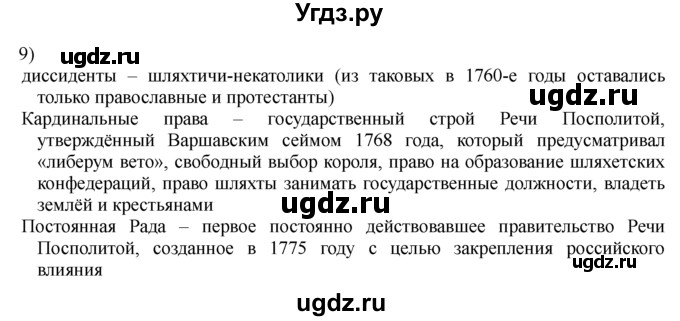 Угдз.ру

9) ugdz.ru

диссиденты – шляхтичи-некатолики (из таковых в 1760-е годы оставались только православные и протестанты) ugdz.ru

Кардинальные права – государственный строй Речи Посполитой, утверждённый Варшавским сеймом 1768 года, который предусматривал «либерум вето», свободный выбор короля, право на образование шляхетских конфедераций, право шляхты занимать государственные должности, владеть землёй и крестьянами ugdz.ru

Постоянная Рада – первое постоянно действовавшее правительство Речи Посполитой, созданное в 1775 году с целью закрепления российского влияния ugdz.ru

ugdz.ru